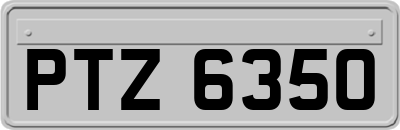 PTZ 6350